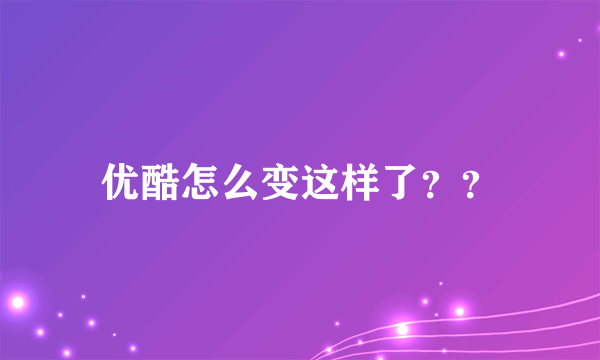 优酷怎么变这样了？？